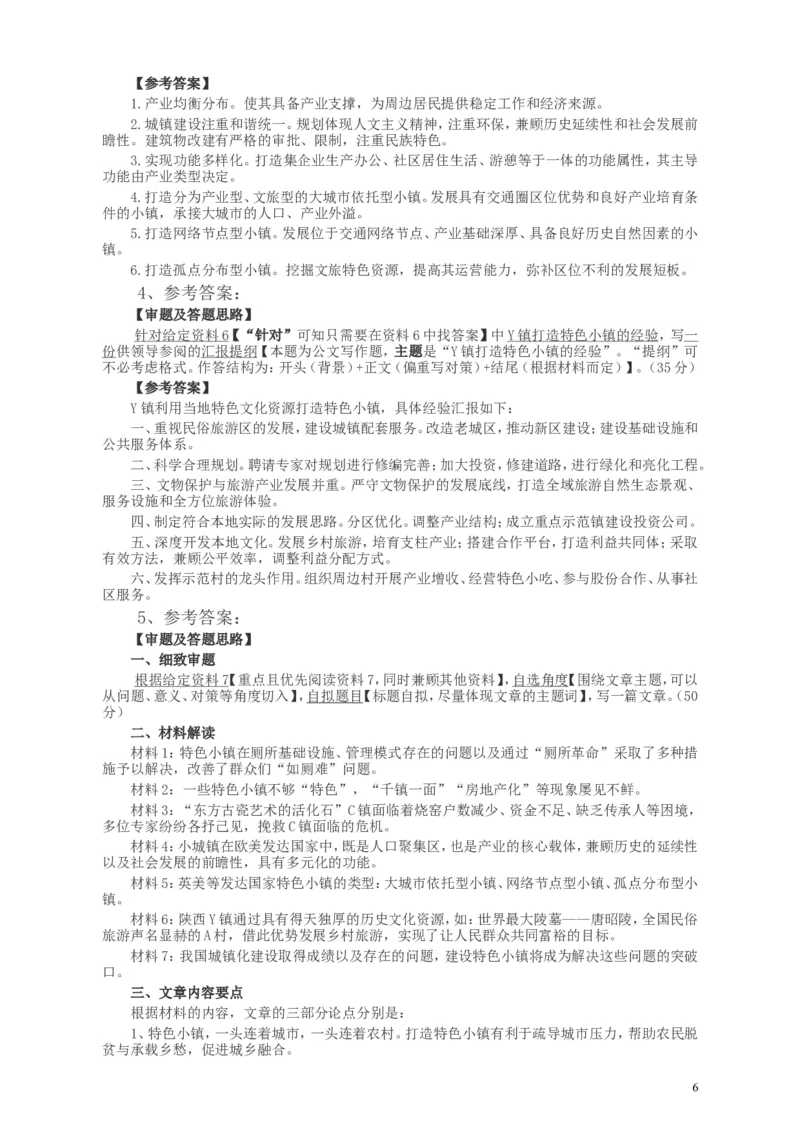 【参考答案】

1.产业均衡分布。使其具备产业支撑，为周边居民提供稳定工作和经济来源。

2.城镇建设注重和谐统一。规划体现人文主义精神，注重环保，兼顾历史延续性和社会发展前瞻性。建筑物改建有严格的审批、限制，注重民族特色。

3.实现功能多样化。打造集企业生产办公、社区居住生活、游憩等于一体的功能属性，其主导功能由产业类型决定。

4.打造分为产业型、文旅型的大城市依托型小镇。发展具有交通圈区位优势和良好产业培育条件的小镇，承接大城市的人口、产业外溢。

5.打造网络节点型小镇。发展位于交通网络节点、产业基础深厚、具备良好历史自然因素的小镇。

6.打造孤点分布型小镇。挖掘文旅特色资源，提高其运营能力，弥补区位不利的发展短板。

4、参考答案：

【审题及答题思路】

针对给定资料6【“针对”可知只需要在资料6中找答案】中Y镇打造特色小镇的经验，写一份供领导参阅的汇报提纲【本题为公文写作题，主题是“Y镇打造特色小镇的经验”。“提纲”可不必考虑格式。作答结构为：开头（背景）+正文（偏重写对策）+结尾（根据材料而定）】。（35分）

【参考答案】

Y镇利用当地特色文化资源打造特色小镇，具体经验汇报如下：

一、重视民俗旅游区的发展，建设城镇配套服务。改造老城区，推动新区建设；建设基础设施和公共服务体系。

二、科学合理规划。聘请专家对规划进行修编完善；加大投资，修建道路，进行绿化和亮化工程。

三、文物保护与旅游产业发展并重。严守文物保护的发展底线，打造全域旅游自然生态景观、服务设施和全方位旅游体验。

四、制定符合本地实际的发展思路。分区优化。调整产业结构；成立重点示范镇建设投资公司。

五、深度开发本地文化。发展乡村旅游，培育支柱产业；搭建合作平台，打造利益共同体；采取有效方法，兼顾公平效率，调整利益分配方式。

六、发挥示范村的龙头作用。组织周边村开展产业增收、经营特色小吃、参与股份合作、从事社区服务。

5、参考答案：

【审题及答题思路】

一、细致审题

根据给定资料7【重点且优先阅读资料7，同时兼顾其他资料】，自选角度【围绕文章主题，可以从问题、意义、对策等角度切入】，自拟题目【标题自拟，尽量体现文章的主题词】，写一篇文章。（50分）

二、材料解读

材料1：特色小镇在厕所基础设施、管理模式存在的问题以及通过“厕所革命”采取了多种措施予以解决，改善了群众们“如厕难”问题。

材料2：一些特色小镇不够“特色”，“千镇一面”“房地产化”等现象屡见不鲜。

材料3：“东方古瓷艺术的活化石”C镇面临着烧窑户数减少、资金不足、缺乏传承人等困境，多位专家纷纷各抒己见，挽救C镇面临的危机。

材料4：小城镇在欧美发达国家中，既是人口聚集区，也是产业的核心载体，兼顾历史的延续性以及社会发展的前瞻性，具有多元化的功能。

材料5：英美等发达国家特色小镇的类型：大城市依托型小镇、网络节点型小镇、孤点分布型小镇。

材料6：陕西Y镇通过具有得天独厚的历史文化资源，如：世界最大陵墓——唐昭陵，全国民俗旅游声名显赫的A村，借此优势发展乡村旅游，实现了让人民群众共同富裕的目标。

材料7：我国城镇化建设取得成绩以及存在的问题，建设特色小镇将成为解决这些问题的突破口。

三、文章内容要点

根据材料的内容，文章的三部分论点分别是：

1、特色小镇，一头连着城市，一头连着农村。打造特色小镇有利于疏导城市压力，帮助农民脱贫与承载乡愁，促进城乡融合。

6